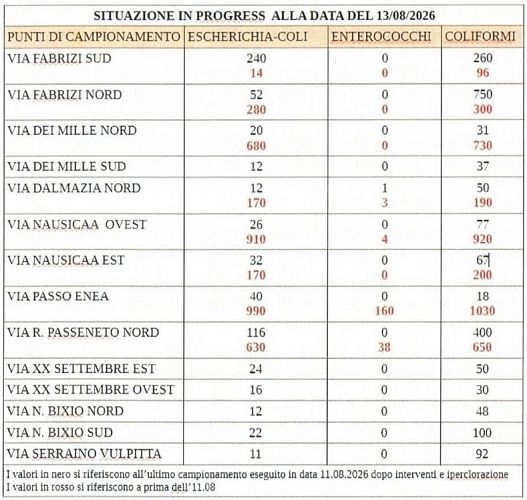 SITUAZIONE IN PROGRESS ALLA DATA DEL 13/08/2026

| PUNTI DI CAMPIONAMENTO | ESCHERICHIA-COLI | ENTEROCOCCHI | COLIFORMI |
|---|---|---|---|
| VIA FABRIZI SUD | 240 14 | 0 0 | 260 96 |
| VIA FABRIZI NORD | 52 280 | 0 0 | 750 300 |
| VIA DEI MILLE NORD | 20 680 | 0 0 | 31 730 |
| VIA DEI MILLE SUD | 12 | 0 | 37 |
| VIA DALMAZIA NORD | 12 170 | 1 3 | 50 190 |
| VIA NAUSICAA OVEST | 26 910 | 0 4 | 77 920 |
| VIA NAUSICAA EST | 32 170 | 0 0 | 67 200 |
| VIA PASSO ENEA | 40 990 | 0 160 | 18 1030 |
| VIA R. PASSENETO NORD | 116 630 | 0 38 | 400 650 |
| VIA XX SETTEMBRE EST | 24 | 0 | 50 |
| VIA XX SETTEMBRE OVEST | 16 | 0 | 30 |
| VIA N. BIXIO NORD | 12 | 0 | 48 |
| VIA N. BIXIO SUD | 22 | 0 | 100 |
| VIA SERRAINO VULPITTA | 11 | 0 | 92 |

I valori in nero si riferiscono all'ultimo campionamento eseguito in data 11.08.2026 dopo interventi e iperclorazione
I valori in rosso si riferiscono a prima dell'11.08